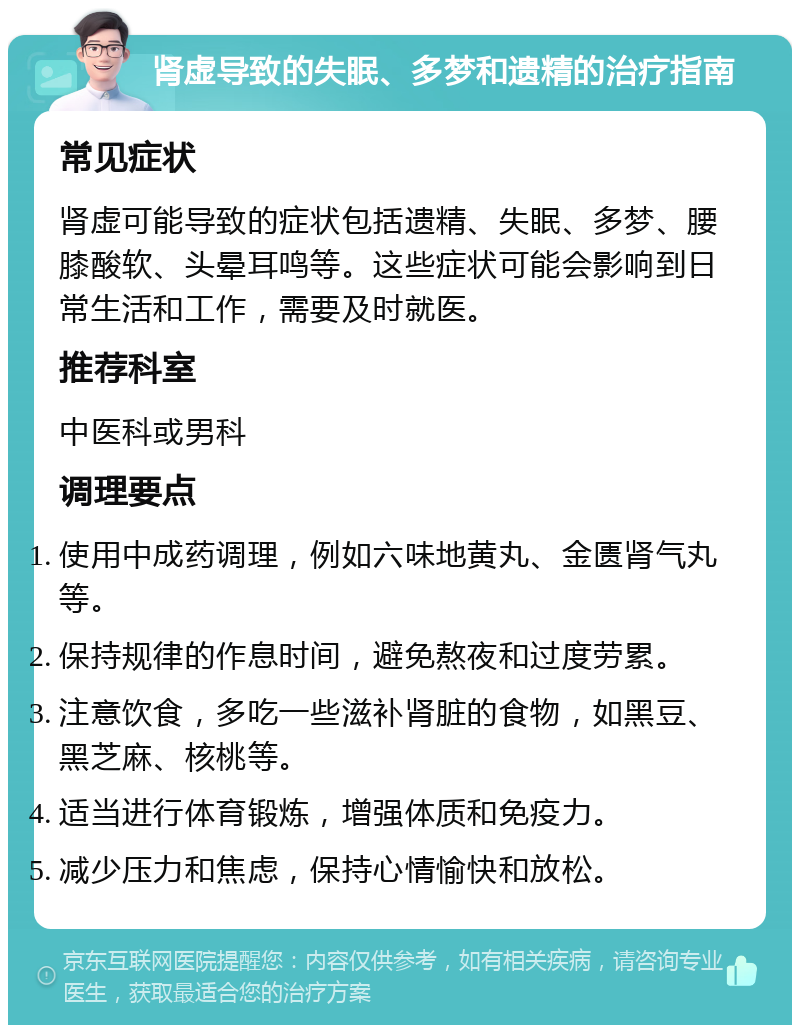 肾虚导致的失眠、多梦和遗精的治疗指南

常见症状

肾虚可能导致的症状包括遗精、失眠、多梦、腰膝酸软、头晕耳鸣等。这些症状可能会影响到日常生活和工作，需要及时就医。

推荐科室

中医科或男科

调理要点

1. 使用中成药调理，例如六味地黄丸、金匮肾气丸等。
2. 保持规律的作息时间，避免熬夜和过度劳累。
3. 注意饮食，多吃一些滋补肾脏的食物，如黑豆、黑芝麻、核桃等。
4. 适当进行体育锻炼，增强体质和免疫力。
5. 减少压力和焦虑，保持心情愉快和放松。

京东互联网医院提醒您：内容仅供参考，如有相关疾病，请咨询专业医生，获取最适合您的治疗方案